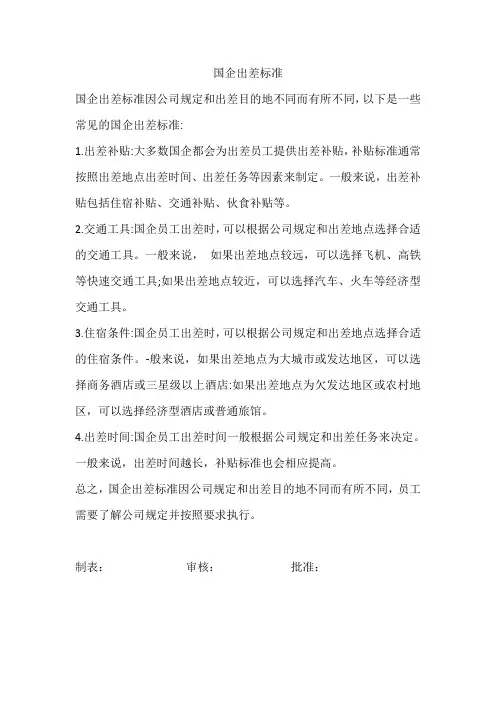 国企出差标准

国企出差标准因公司规定和出差目的地不同而有所不同，以下是一些常见的国企出差标准:

1.出差补贴:大多数国企都会为出差员工提供出差补贴，补贴标准通常按照出差地点出差时间、出差任务等因素来制定。一般来说，出差补贴包括住宿补贴、交通补贴、伙食补贴等。

2.交通工具:国企员工出差时，可以根据公司规定和出差地点选择合适的交通工具。一般来说， 如果出差地点较远，可以选择飞机、高铁等快速交通工具;如果出差地点较近，可以选择汽车、火车等经济型交通工具。

3.住宿条件:国企员工出差时，可以根据公司规定和出差地点选择合适的住宿条件。-般来说，如果出差地点为大城市或发达地区，可以选择商务酒店或三星级以上酒店:如果出差地点为欠发达地区或农村地区，可以选择经济型酒店或普通旅馆。

4.出差时间:国企员工出差时间一般根据公司规定和出差任务来决定。一般来说，出差时间越长，补贴标准也会相应提高。

总之，国企出差标准因公司规定和出差目的地不同而有所不同，员工需要了解公司规定并按照要求执行。

制表： 审核： 批准：